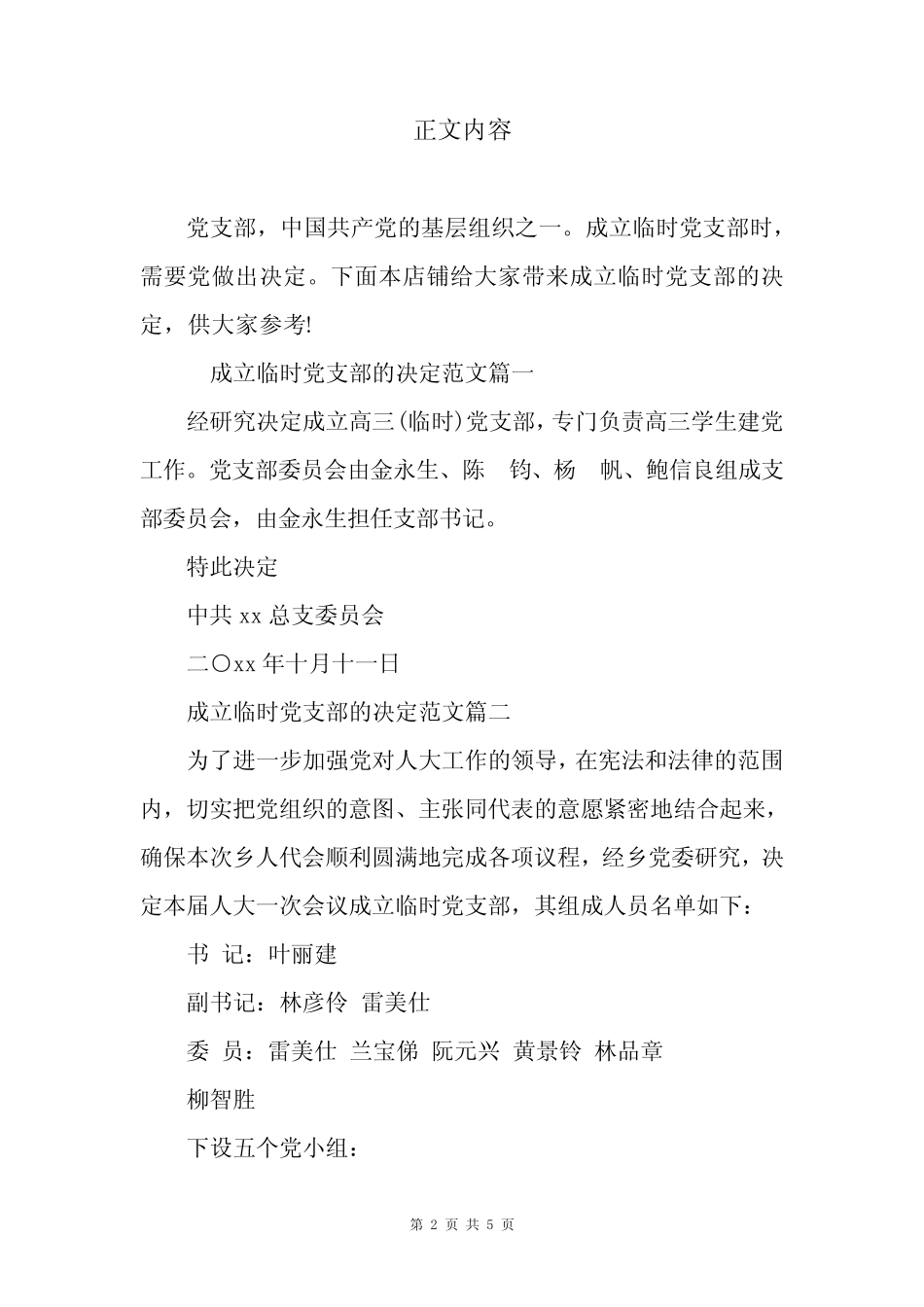 正文内容

党支部，中国共产党的基层组织之一。成立临时党支部时，需要党做出决定。下面本店铺给大家带来成立临时党支部的决定，供大家参考!

成立临时党支部的决定范文篇一

经研究决定成立高三(临时)党支部，专门负责高三学生建党工作。党支部委员会由金永生、陈 钧、杨 帆、鲍信良组成支部委员会，由金永生担任支部书记。

特此决定

中共 xx 总支委员会

二〇xx 年十月十一日

成立临时党支部的决定范文篇二

为了进一步加强党对人大工作的领导，在宪法和法律的范围内，切实把党组织的意图、主张同代表的意愿紧密地结合起来，确保本次乡人代会顺利圆满地完成各项议程，经乡党委研究，决定本届人大一次会议成立临时党支部，其组成人员名单如下：

书 记：叶丽建

副书记：林彦伶 雷美仕

委 员：雷美仕 兰宝俤 阮元兴 黄景铃 林品章

柳智胜

下设五个党小组：

第 2 页 共 5 页